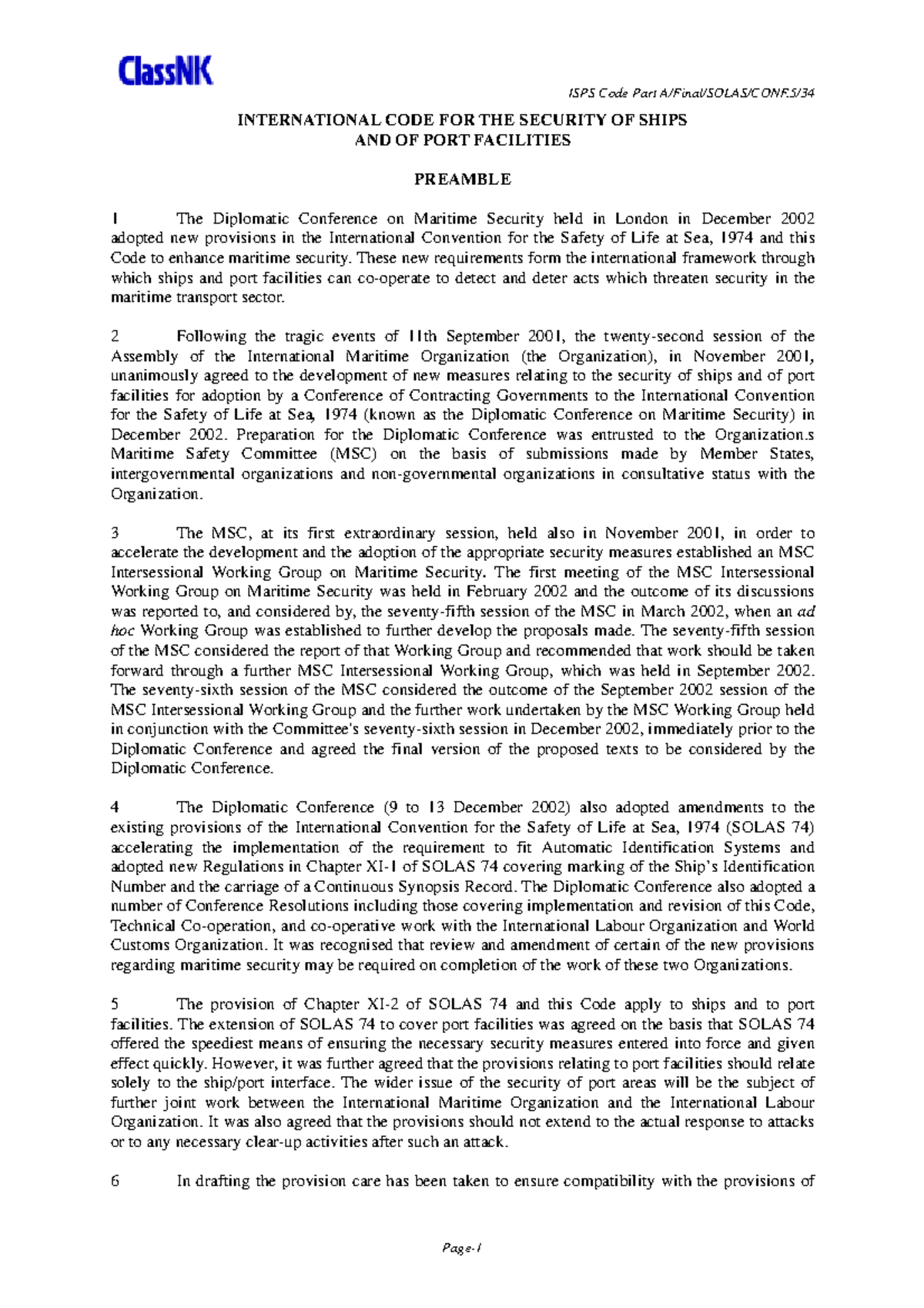 ClassNK

ISPS Code Part A/Final/SOLAS/CONF.5/34

INTERNATIONAL CODE FOR THE SECURITY OF SHIPS AND OF PORT FACILITIES

PREAMBLE

1 The Diplomatic Conference on Maritime Security held in London in December 2002 adopted new provisions in the International Convention for the Safety of Life at Sea, 1974 and this Code to enhance maritime security. These new requirements form the international framework through which ships and port facilities can co-operate to detect and deter acts which threaten security in the maritime transport sector.

2 Following the tragic events of 11th September 2001, the twenty-second session of the Assembly of the International Maritime Organization (the Organization), in November 2001, unanimously agreed to the development of new measures relating to the security of ships and of port facilities for adoption by a Conference of Contracting Governments to the International Convention for the Safety of Life at Sea, 1974 (known as the Diplomatic Conference on Maritime Security) in December 2002. Preparation for the Diplomatic Conference was entrusted to the Organization.s Maritime Safety Committee (MSC) on the basis of submissions made by Member States, intergovernmental organizations and non-governmental organizations in consultative status with the Organization.

3 The MSC, at its first extraordinary session, held also in November 2001, in order to accelerate the development and the adoption of the appropriate security measures established an MSC Intersessional Working Group on Maritime Security. The first meeting of the MSC Intersessional Working Group on Maritime Security was held in February 2002 and the outcome of its discussions was reported to, and considered by, the seventy-fifth session of the MSC in March 2002, when an ad hoc Working Group was established to further develop the proposals made. The seventy-fifth session of the MSC considered the report of that Working Group and recommended that work should be taken forward through a further MSC Intersessional Working Group, which was held in September 2002. The seventy-sixth session of the MSC considered the outcome of the September 2002 session of the MSC Intersessional Working Group and the further work undertaken by the MSC Working Group held in conjunction with the Committee's seventy-sixth session in December 2002, immediately prior to the Diplomatic Conference and agreed the final version of the proposed texts to be considered by the Diplomatic Conference.

4 The Diplomatic Conference (9 to 13 December 2002) also adopted amendments to the existing provisions of the International Convention for the Safety of Life at Sea, 1974 (SOLAS 74) accelerating the implementation of the requirement to fit Automatic Identification Systems and adopted new Regulations in Chapter XI-1 of SOLAS 74 covering marking of the Ship's Identification Number and the carriage of a Continuous Synopsis Record. The Diplomatic Conference also adopted a number of Conference Resolutions including those covering implementation and revision of this Code, Technical Co-operation, and co-operative work with the International Labour Organization and World Customs Organization. It was recognised that review and amendment of certain of the new provisions regarding maritime security may be required on completion of the work of these two Organizations.

5 The provision of Chapter XI-2 of SOLAS 74 and this Code apply to ships and to port facilities. The extension of SOLAS 74 to cover port facilities was agreed on the basis that SOLAS 74 offered the speediest means of ensuring the necessary security measures entered into force and given effect quickly. However, it was further agreed that the provisions relating to port facilities should relate solely to the ship/port interface. The wider issue of the security of port areas will be the subject of further joint work between the International Maritime Organization and the International Labour Organization. It was also agreed that the provisions should not extend to the actual response to attacks or to any necessary clear-up activities after such an attack.

6 In drafting the provision care has been taken to ensure compatibility with the provisions of

Page-1